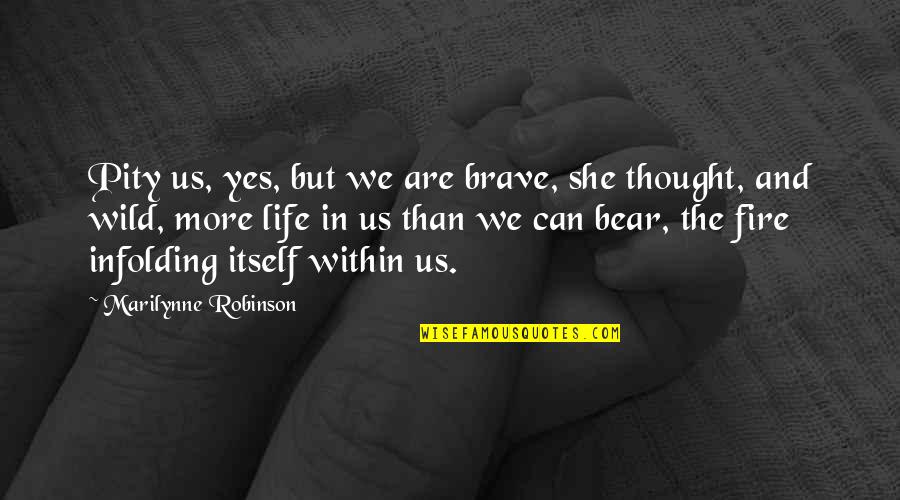 Pity us, yes, but we are brave, she thought, and wild, more life in us than we can bear, the fire infolding itself within us.

~ Marilynne Robinson

WISEFAMOUSQUOTES.COM